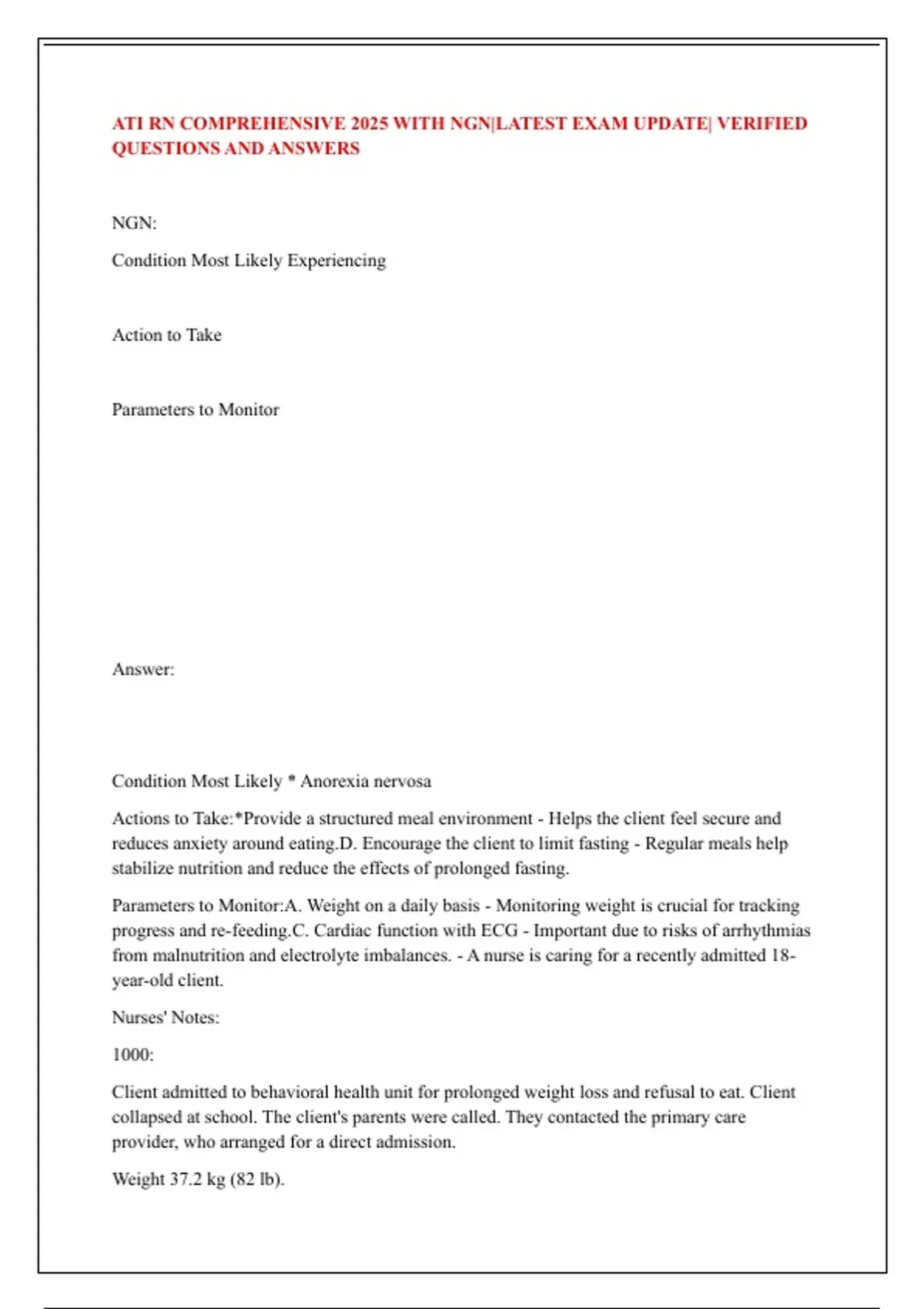 ATI RN COMPREHENSIVE 2025 WITH NGN|LATEST EXAM UPDATE| VERIFIED QUESTIONS AND ANSWERS

NGN:

Condition Most Likely Experiencing

Action to Take

Parameters to Monitor

Answer:

Condition Most Likely * Anorexia nervosa

Actions to Take:*Provide a structured meal environment - Helps the client feel secure and reduces anxiety around eating.D. Encourage the client to limit fasting - Regular meals help stabilize nutrition and reduce the effects of prolonged fasting.

Parameters to Monitor:A. Weight on a daily basis - Monitoring weight is crucial for tracking progress and re-feeding.C. Cardiac function with ECG - Important due to risks of arrhythmias from malnutrition and electrolyte imbalances. - A nurse is caring for a recently admitted 18-year-old client.

Nurses' Notes:

1000:

Client admitted to behavioral health unit for prolonged weight loss and refusal to eat. Client collapsed at school. The client's parents were called. They contacted the primary care provider, who arranged for a direct admission.

Weight 37.2 kg (82 lb).